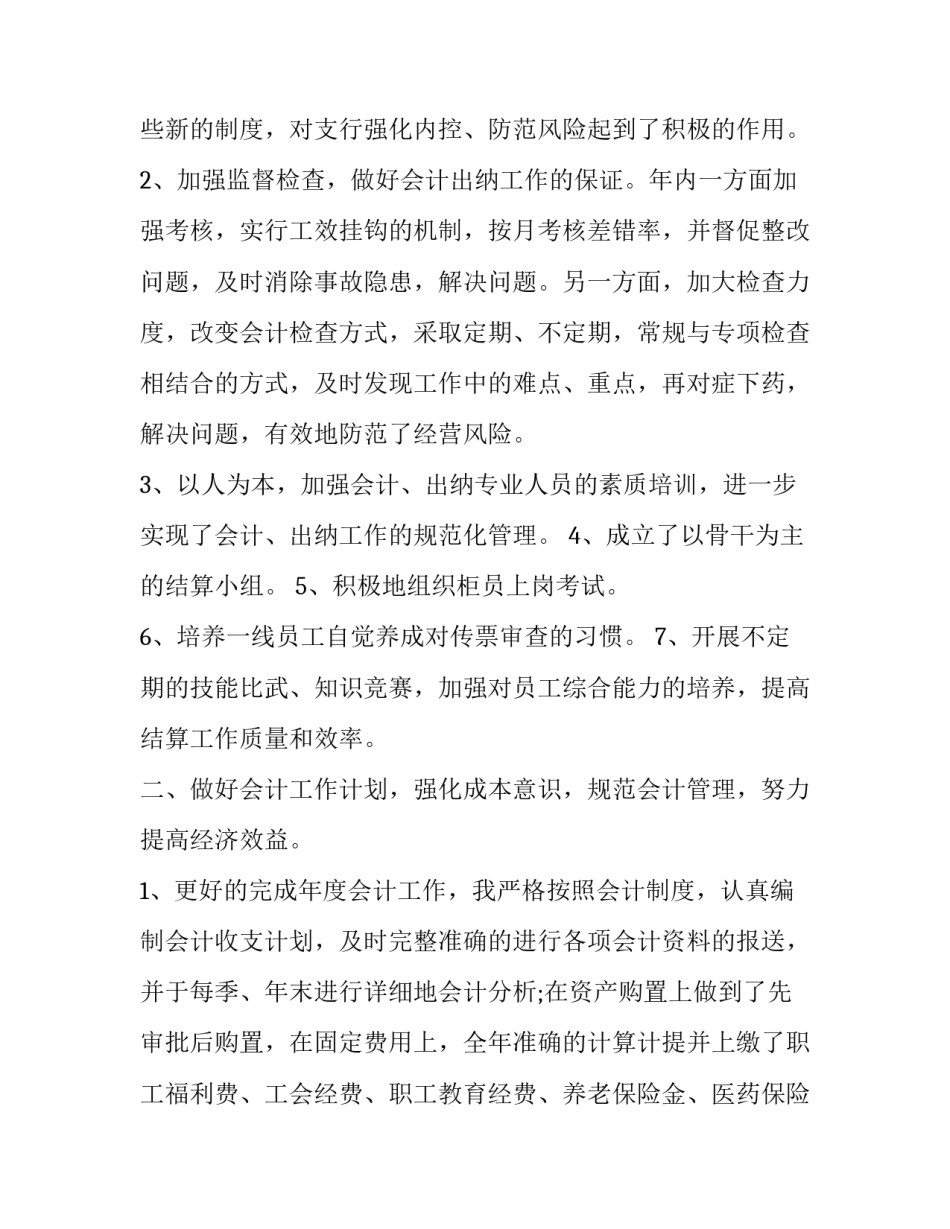 些新的制度，对支行强化内控、防范风险起到了积极的作用。

2、加强监督检查，做好会计出纳工作的保证。年内一方面加强考核，实行工效挂钩的机制，按月考核差错率，并督促整改问题，及时消除事故隐患，解决问题。另一方面，加大检查力度，改变会计检查方式，采取定期、不定期，常规与专项检查相结合的方式，及时发现工作中的难点、重点，再对症下药，解决问题，有效地防范了经营风险。

3、以人为本，加强会计、出纳专业人员的素质培训，进一步实现了会计、出纳工作的规范化管理。 4、成立了以骨干为主的结算小组。 5、积极地组织柜员上岗考试。

6、培养一线员工自觉养成对传票审查的习惯。 7、开展不定期的技能比武、知识竞赛，加强对员工综合能力的培养，提高结算工作质量和效率。

二、做好会计工作计划，强化成本意识，规范会计管理，努力提高经济效益。

1、更好的完成年度会计工作，我严格按照会计制度，认真编制会计收支计划，及时完整准确的进行各项会计资料的报送，并于每季、年末进行详细地会计分析;在资产购置上做到了先审批后购置，在固定费用上，全年准确的计算计提并上缴了职工福利费、工会经费、职工教育经费、养老保险金、医药保险